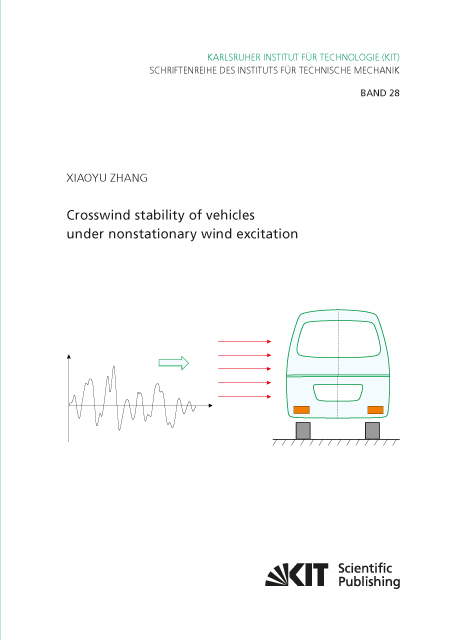 KARLSRUHER INSTITUT FÜR TECHNOLOGIE (KIT)
SCHRIFTENREIHE DES INSTITUTS FÜR TECHNISCHE MECHANIK

BAND 28

XIAOYU ZHANG

Crosswind stability of vehicles under nonstationary wind excitation

KIT Scientific Publishing